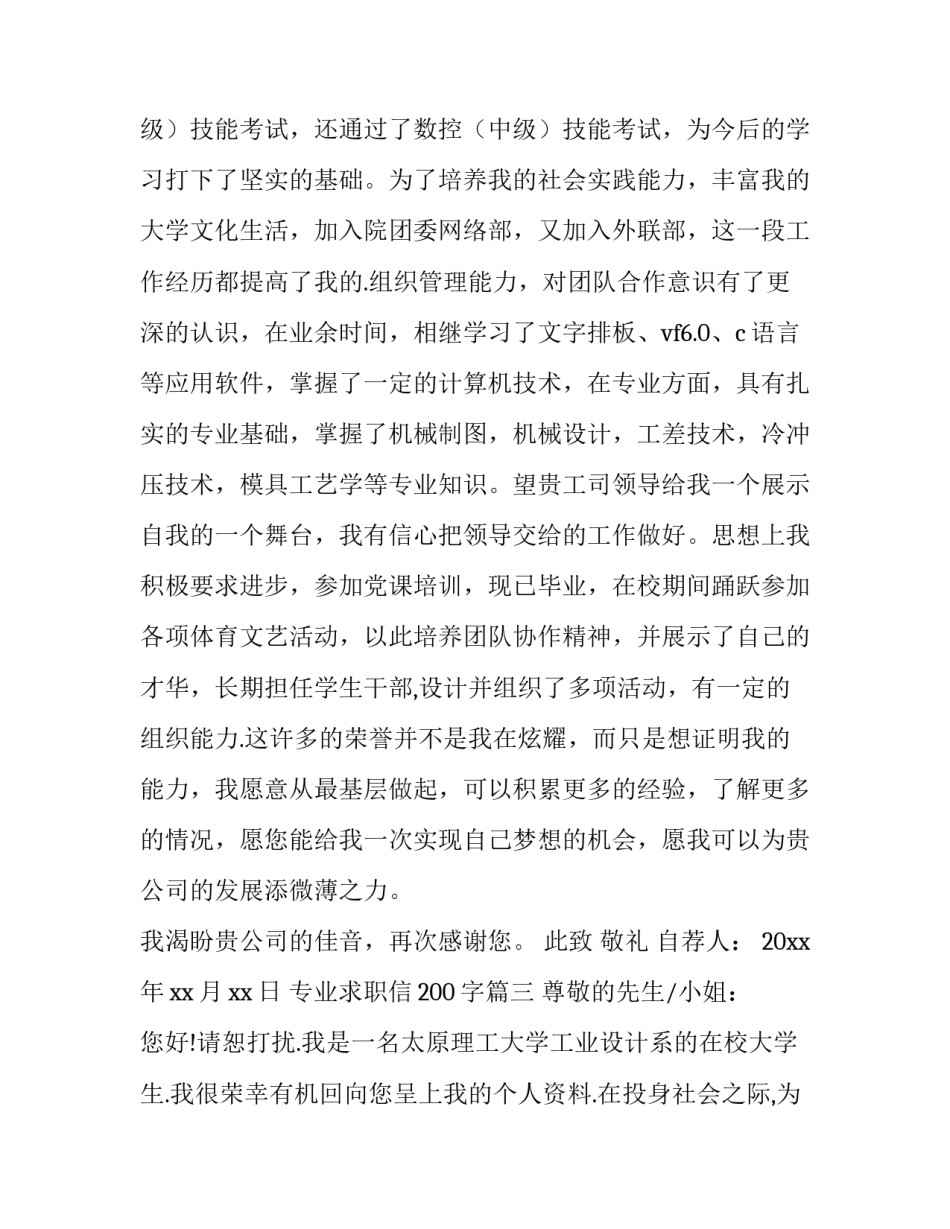 级）技能考试，还通过了数控（中级）技能考试，为今后的学习打下了坚实的基础。为了培养我的社会实践能力，丰富我的大学文化生活，加入院团委网络部，又加入外联部，这一段工作经历都提高了我的.组织管理能力，对团队合作意识有了更深的认识，在业余时间，相继学习了文字排板、vf6.0、c 语言等应用软件，掌握了一定的计算机技术，在专业方面，具有扎实的专业基础，掌握了机械制图，机械设计，工差技术，冷冲压技术，模具工艺学等专业知识。望贵工司领导给我一个展示自我的一个舞台，我有信心把领导交给的工作做好。思想上我积极要求进步，参加党课培训，现已毕业，在校期间踊跃参加各项体育文艺活动，以此培养团队协作精神，并展示了自己的才华，长期担任学生干部,设计并组织了多项活动，有一定的组织能力.这许多的荣誉并不是我在炫耀，而只是想证明我的能力，我愿意从最基层做起，可以积累更多的经验，了解更多的情况，愿您能给我一次实现自己梦想的机会，愿我可以为贵公司的发展添微薄之力。

我渴盼贵公司的佳音，再次感谢您。 此致 敬礼 自荐人： 20xx 年 xx 月 xx 日 专业求职信 200 字篇三 尊敬的先生/小姐：

您好!请恕打扰.我是一名太原理工大学工业设计系的在校大学生.我很荣幸有机回向您呈上我的个人资料.在投身社会之际,为